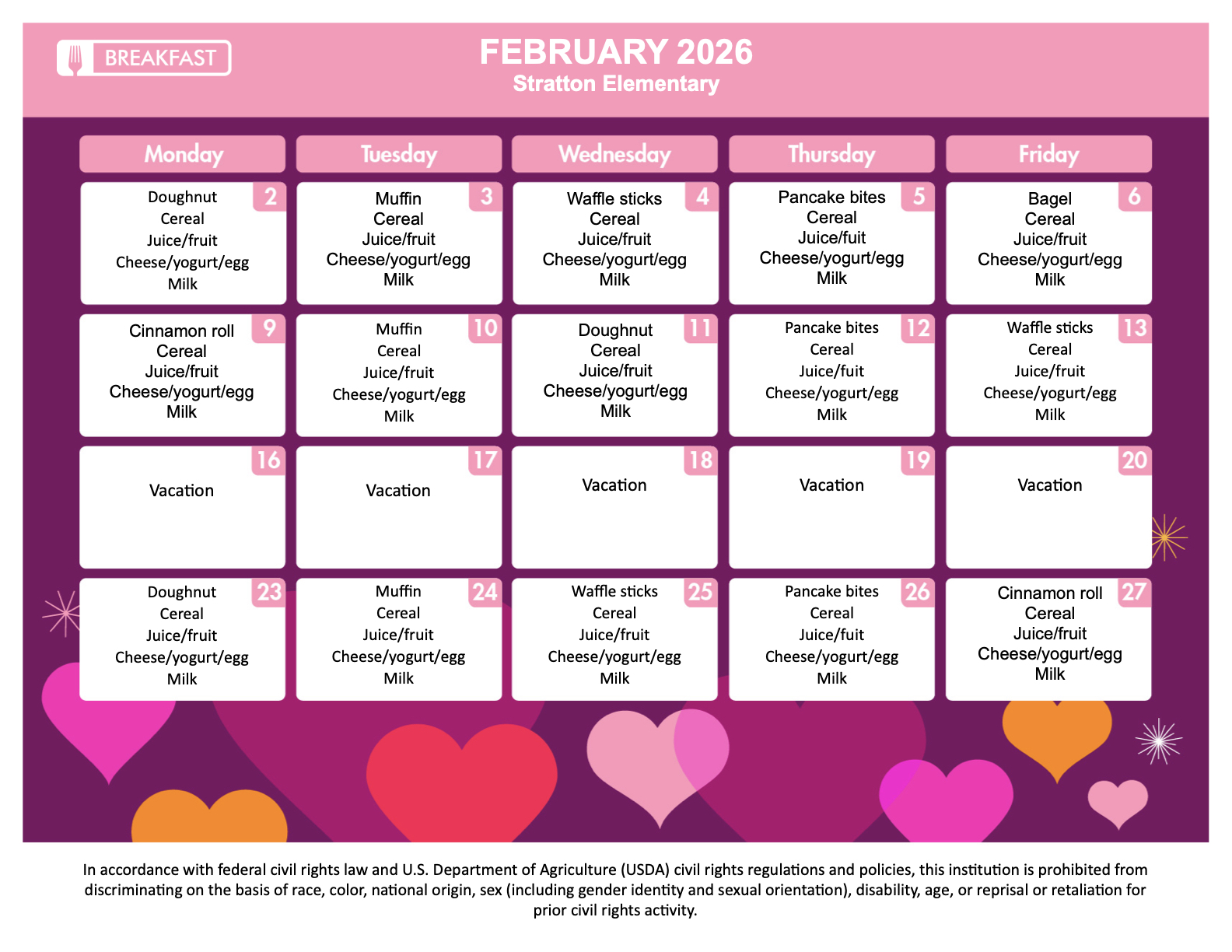 BREAKFAST

FEBRUARY 2026
Stratton Elementary

| Monday | Tuesday | Wednesday | Thursday | Friday |
|---|---|---|---|---|
| 2 Doughnut Cereal Juice/fruit Cheese/yogurt/egg Milk | 3 Muffin Cereal Juice/fruit Cheese/yogurt/egg Milk | 4 Waffle sticks Cereal Juice/fruit Cheese/yogurt/egg Milk | 5 Pancake bites Cereal Juice/fuit Cheese/yogurt/egg Milk | 6 Bagel Cereal Juice/fruit Cheese/yogurt/egg Milk |
| 9 Cinnamon roll Cereal Juice/fruit Cheese/yogurt/egg Milk | 10 Muffin Cereal Juice/fruit Cheese/yogurt/egg Milk | 11 Doughnut Cereal Juice/fruit Cheese/yogurt/egg Milk | 12 Pancake bites Cereal Juice/fuit Cheese/yogurt/egg Milk | 13 Waffle sticks Cereal Juice/fruit Cheese/yogurt/egg Milk |
| 16 Vacation | 17 Vacation | 18 Vacation | 19 Vacation | 20 Vacation |
| 23 Doughnut Cereal Juice/fruit Cheese/yogurt/egg Milk | 24 Muffin Cereal Juice/fruit Cheese/yogurt/egg Milk | 25 Waffle sticks Cereal Juice/fruit Cheese/yogurt/egg Milk | 26 Pancake bites Cereal Juice/fuit Cheese/yogurt/egg Milk | 27 Cinnamon roll Cereal Juice/fruit Cheese/yogurt/egg Milk |

In accordance with federal civil rights law and U.S. Department of Agriculture (USDA) civil rights regulations and policies, this institution is prohibited from discriminating on the basis of race, color, national origin, sex (including gender identity and sexual orientation), disability, age, or reprisal or retaliation for prior civil rights activity.